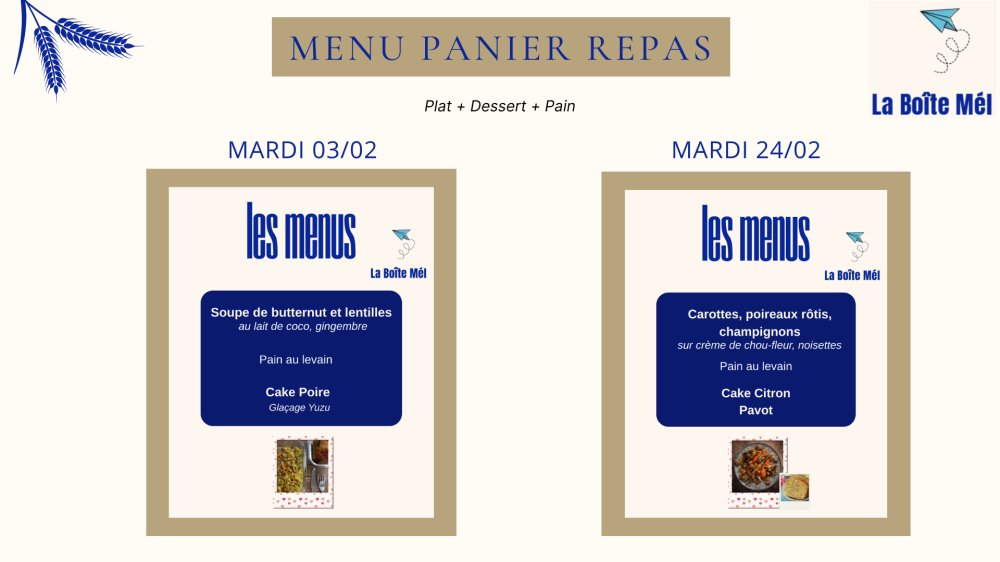 MENU PANIER REPAS

La Boîte Mél

Plat + Dessert + Pain

MARDI 03/02

les menus

La Boîte Mél

Soupe de butternut et lentilles
au lait de coco, gingembre

Pain au levain

Cake Poire
Glaçage Yuzu

MARDI 24/02

les menus

La Boîte Mél

Carottes, poireaux rôtis, champignons
sur crème de chou-fleur, noisettes

Pain au levain

Cake Citron Pavot